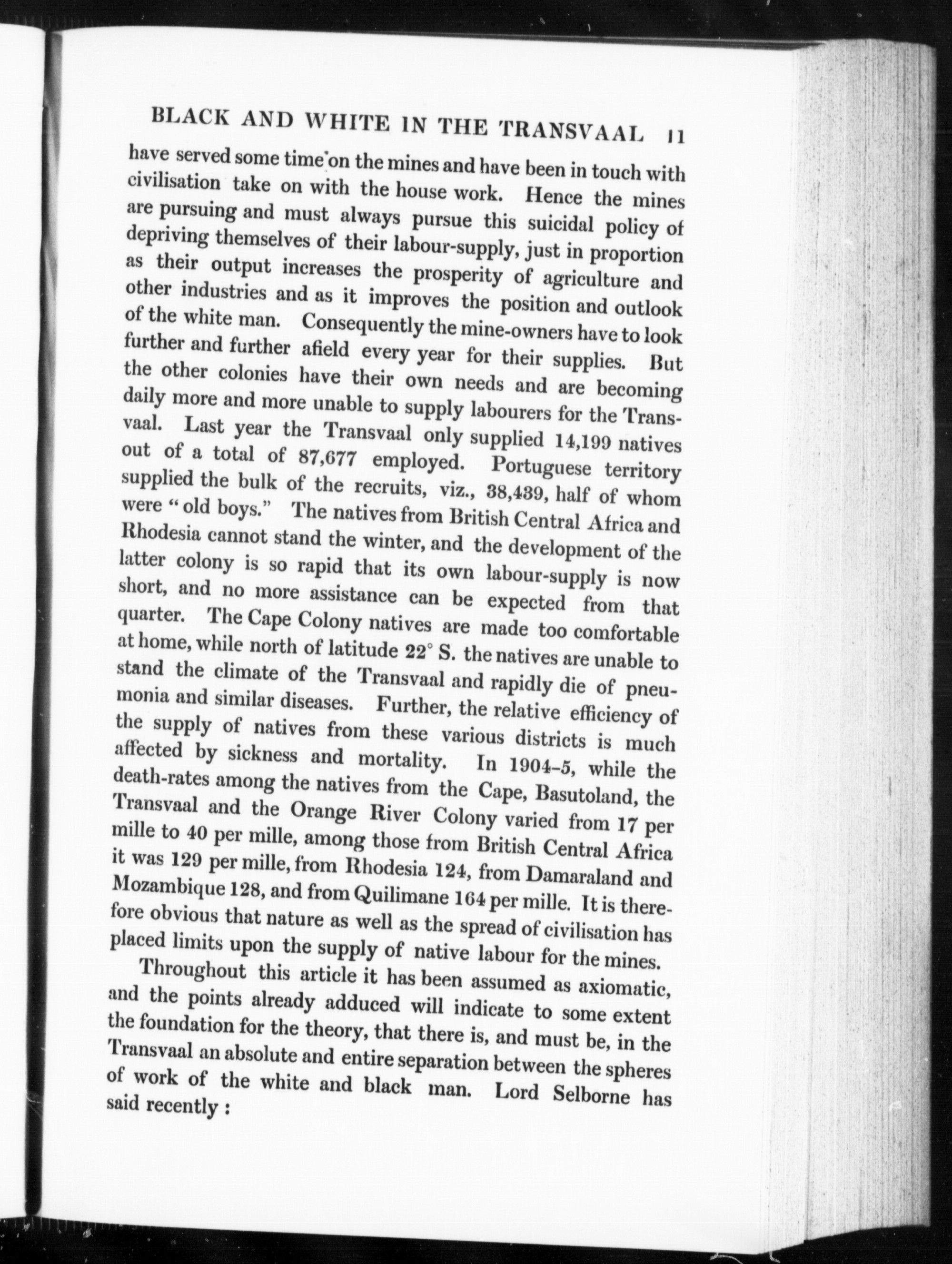 BLACK AND WHITE IN THE TRANSVAAL 11

have served some time on the mines and have been in touch with civilisation take on with the house work. Hence the mines are pursuing and must always pursue this suicidal policy of depriving themselves of their labour-supply, just in proportion as their output increases the prosperity of agriculture and other industries and as it improves the position and outlook of the white man. Consequently the mine-owners have to look further and further afield every year for their supplies. But the other colonies have their own needs and are becoming daily more and more unable to supply labourers for the Transvaal. Last year the Transvaal only supplied 14,199 natives out of a total of 87,677 employed. Portuguese territory supplied the bulk of the recruits, viz., 38,439, half of whom were "old boys." The natives from British Central Africa and Rhodesia cannot stand the winter, and the development of the latter colony is so rapid that its own labour-supply is now short, and no more assistance can be expected from that quarter. The Cape Colony natives are made too comfortable at home, while north of latitude 22° S. the natives are unable to stand the climate of the Transvaal and rapidly die of pneumonia and similar diseases. Further, the relative efficiency of the supply of natives from these various districts is much affected by sickness and mortality. In 1904–5, while the death-rates among the natives from the Cape, Basutoland, the Transvaal and the Orange River Colony varied from 17 per mille to 40 per mille, among those from British Central Africa it was 129 per mille, from Rhodesia 124, from Damaraland and Mozambique 128, and from Quilimane 164 per mille. It is therefore obvious that nature as well as the spread of civilisation has placed limits upon the supply of native labour for the mines.

Throughout this article it has been assumed as axiomatic, and the points already adduced will indicate to some extent the foundation for the theory, that there is, and must be, in the Transvaal an absolute and entire separation between the spheres of work of the white and black man. Lord Selborne has said recently :